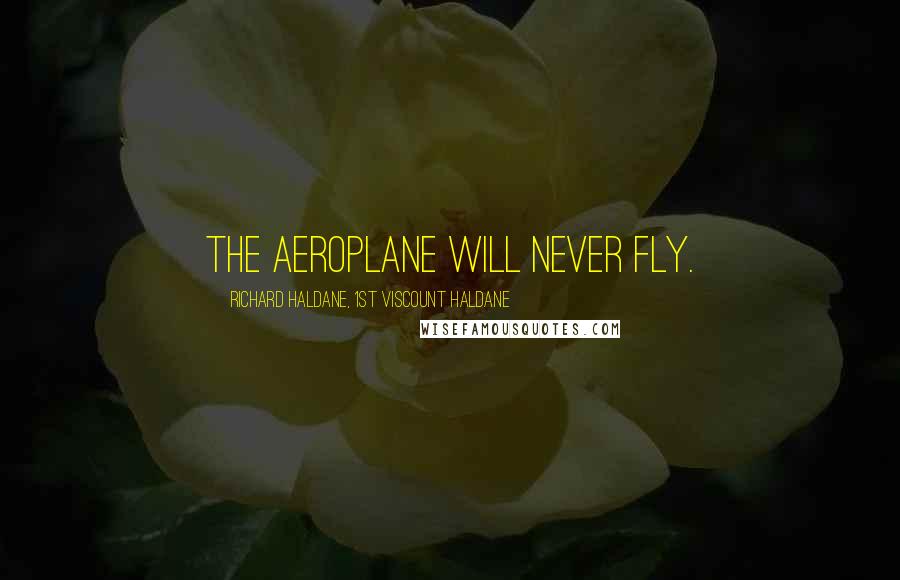 THE AEROPLANE WILL NEVER FLY.

RICHARD HALDANE, 1ST VISCOUNT HALDANE

WISEFAMOUSQUOTES.COM